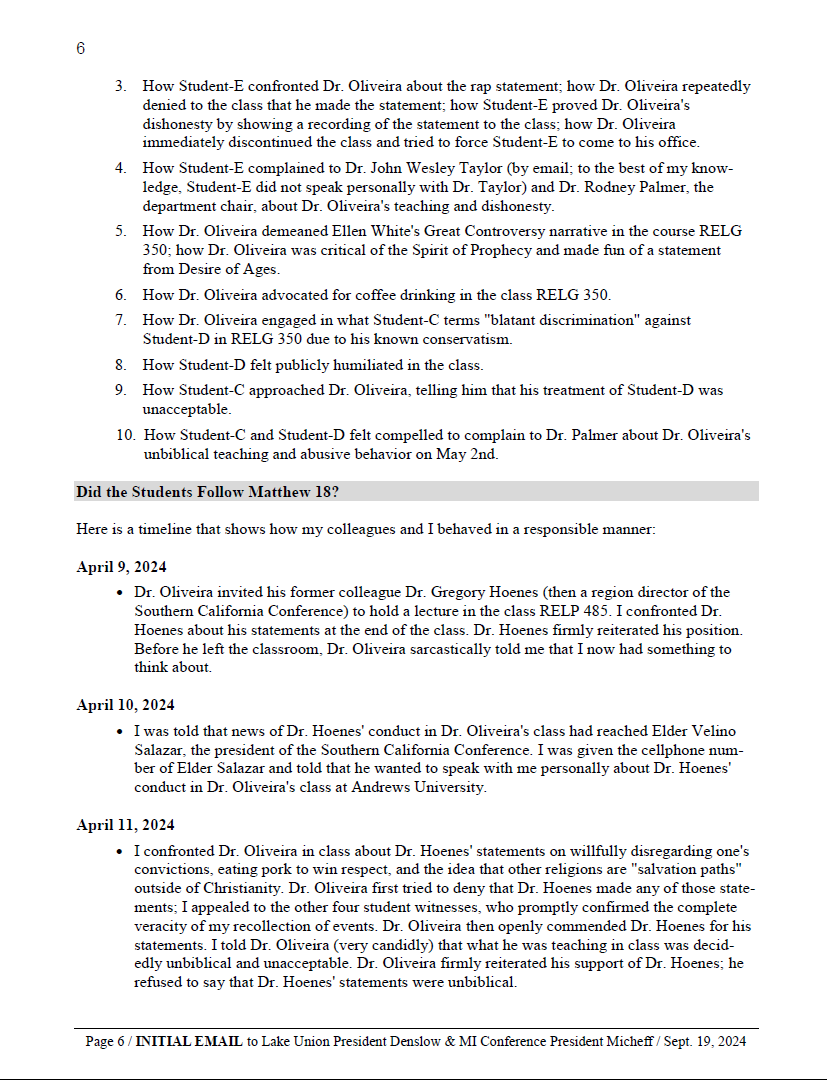 6

3. How Student-E confronted Dr. Oliveira about the rap statement; how Dr. Oliveira repeatedly denied to the class that he made the statement; how Student-E proved Dr. Oliveira's dishonesty by showing a recording of the statement to the class; how Dr. Oliveira immediately discontinued the class and tried to force Student-E to come to his office.

4. How Student-E complained to Dr. John Wesley Taylor (by email; to the best of my knowledge, Student-E did not speak personally with Dr. Taylor) and Dr. Rodney Palmer, the department chair, about Dr. Oliveira's teaching and dishonesty.

5. How Dr. Oliveira demeaned Ellen White's Great Controversy narrative in the course RELG 350; how Dr. Oliveira was critical of the Spirit of Prophecy and made fun of a statement from Desire of Ages.

6. How Dr. Oliveira advocated for coffee drinking in the class RELG 350.

7. How Dr. Oliveira engaged in what Student-C terms "blatant discrimination" against Student-D in RELG 350 due to his known conservatism.

8. How Student-D felt publicly humiliated in the class.

9. How Student-C approached Dr. Oliveira, telling him that his treatment of Student-D was unacceptable.

10. How Student-C and Student-D felt compelled to complain to Dr. Palmer about Dr. Oliveira's unbiblical teaching and abusive behavior on May 2nd.

Did the Students Follow Matthew 18?

Here is a timeline that shows how my colleagues and I behaved in a responsible manner:

April 9, 2024

• Dr. Oliveira invited his former colleague Dr. Gregory Hoenes (then a region director of the Southern California Conference) to hold a lecture in the class RELP 485. I confronted Dr. Hoenes about his statements at the end of the class. Dr. Hoenes firmly reiterated his position. Before he left the classroom, Dr. Oliveira sarcastically told me that I now had something to think about.

April 10, 2024

• I was told that news of Dr. Hoenes' conduct in Dr. Oliveira's class had reached Elder Velino Salazar, the president of the Southern California Conference. I was given the cellphone number of Elder Salazar and told that he wanted to speak with me personally about Dr. Hoenes' conduct in Dr. Oliveira's class at Andrews University.

April 11, 2024

• I confronted Dr. Oliveira in class about Dr. Hoenes' statements on willfully disregarding one's convictions, eating pork to win respect, and the idea that other religions are "salvation paths" outside of Christianity. Dr. Oliveira first tried to deny that Dr. Hoenes made any of those statements; I appealed to the other four student witnesses, who promptly confirmed the complete veracity of my recollection of events. Dr. Oliveira then openly commended Dr. Hoenes for his statements. I told Dr. Oliveira (very candidly) that what he was teaching in class was decidedly unbiblical and unacceptable. Dr. Oliveira firmly reiterated his support of Dr. Hoenes; he refused to say that Dr. Hoenes' statements were unbiblical.

Page 6 / INITIAL EMAIL to Lake Union President Denslow & MI Conference President Micheff / Sept. 19, 2024